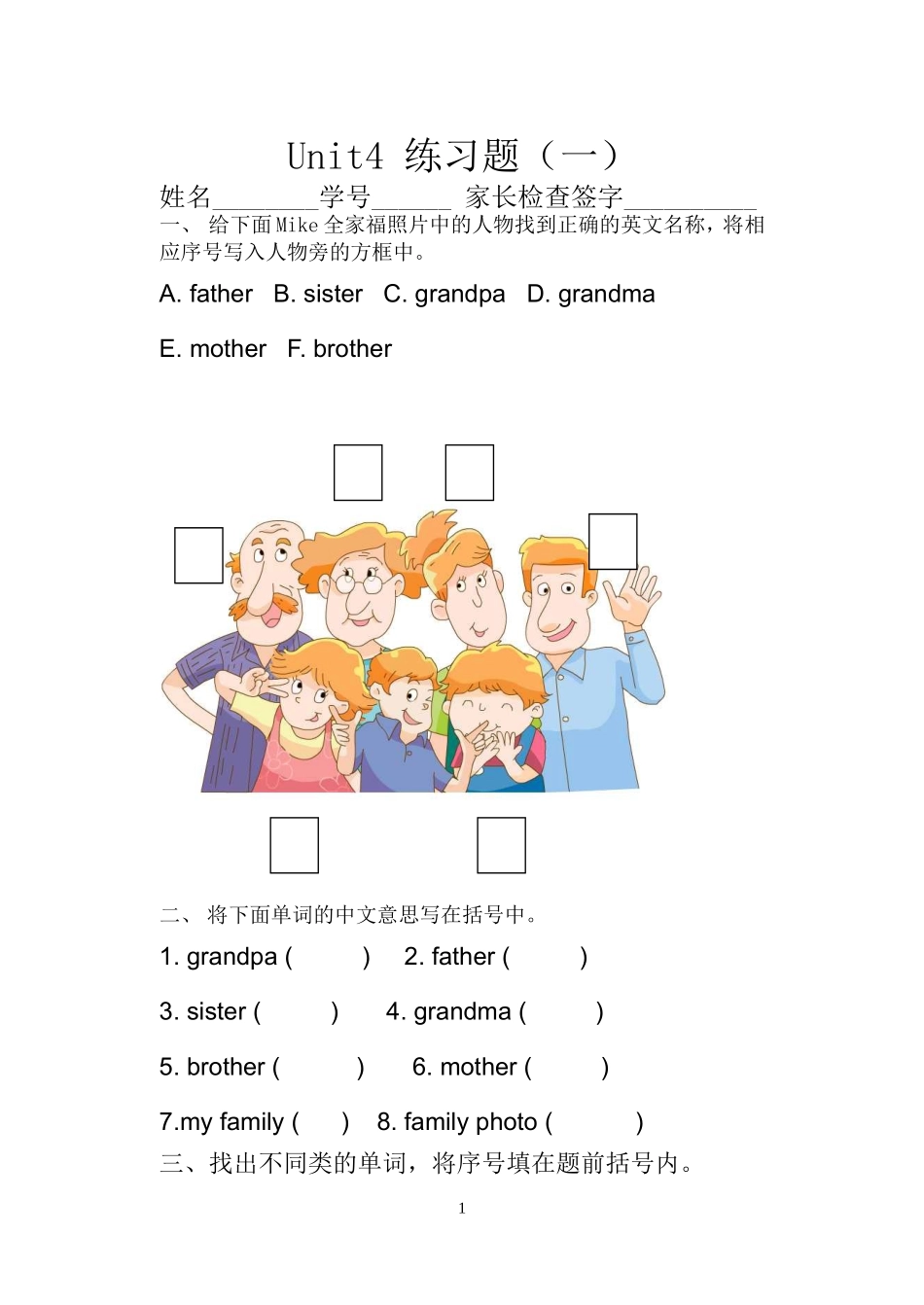 Unit4 练习题（一）

姓名________学号______ 家长检查签字__________

一、 给下面Mike全家福照片中的人物找到正确的英文名称，将相应序号写入人物旁的方框中。

A. father B. sister C. grandpa D. grandma

E. mother F. brother

二、 将下面单词的中文意思写在括号中。

1. grandpa ( ) 2. father ( )

3. sister ( ) 4. grandma ( )

5. brother ( ) 6. mother ( )

7.my family ( ) 8. family photo ( )

三、找出不同类的单词，将序号填在题前括号内。

1